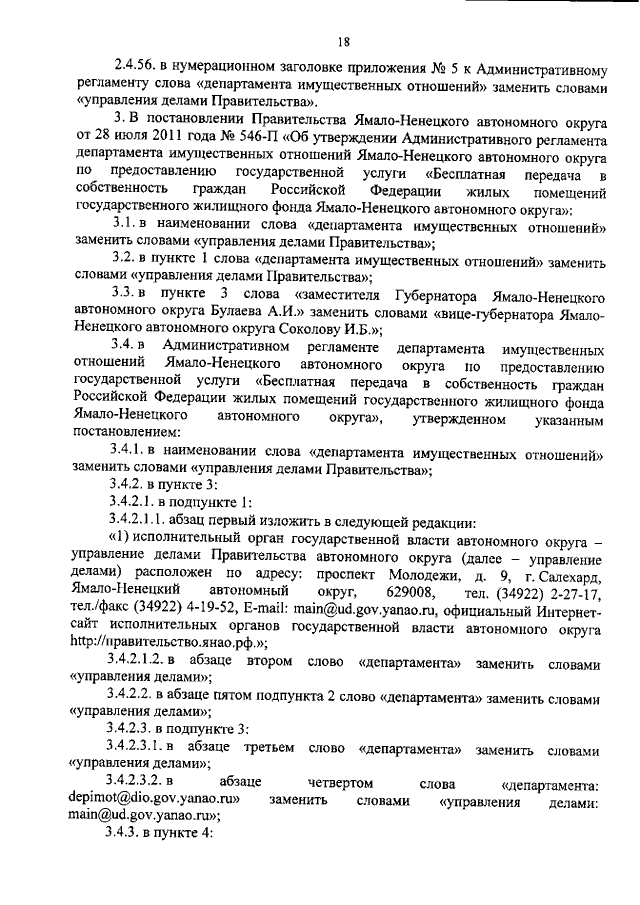 18

2.4.56. в нумерационном заголовке приложения № 5 к Административному регламенту слова «департамента имущественных отношений» заменить словами «управления делами Правительства».

3. В постановлении Правительства Ямало-Ненецкого автономного округа от 28 июля 2011 года № 546-П «Об утверждении Административного регламента департамента имущественных отношений Ямало-Ненецкого автономного округа по предоставлению государственной услуги «Бесплатная передача в собственность граждан Российской Федерации жилых помещений государственного жилищного фонда Ямало-Ненецкого автономного округа»:

3.1. в наименовании слова «департамента имущественных отношений» заменить словами «управления делами Правительства»;

3.2. в пункте 1 слова «департамента имущественных отношений» заменить словами «управления делами Правительства»;

3.3. в пункте 3 слова «заместителя Губернатора Ямало-Ненецкого автономного округа Булаева А.И.» заменить словами «вице-губернатора Ямало-Ненецкого автономного округа Соколову И.Б.»;

3.4. в Административном регламенте департамента имущественных отношений Ямало-Ненецкого автономного округа по предоставлению государственной услуги «Бесплатная передача в собственность граждан Российской Федерации жилых помещений государственного жилищного фонда Ямало-Ненецкого автономного округа», утвержденном указанным постановлением:

3.4.1. в наименовании слова «департамента имущественных отношений» заменить словами «управления делами Правительства»;

3.4.2. в пункте 3:

3.4.2.1. в подпункте 1:

3.4.2.1.1. абзац первый изложить в следующей редакции:

«1) исполнительный орган государственной власти автономного округа – управление делами Правительства автономного округа (далее – управление делами) расположен по адресу: проспект Молодежи, д. 9, г. Салехард, Ямало-Ненецкий автономный округ, 629008, тел. (34922) 2-27-17, тел./факс (34922) 4-19-52, E-mail: main@ud.gov.yanao.ru, официальный Интернет-сайт исполнительных органов государственной власти автономного округа http://правительство.янао.рф.»;

3.4.2.1.2. в абзаце втором слово «департамента» заменить словами «управления делами»;

3.4.2.2. в абзаце пятом подпункта 2 слово «департамента» заменить словами «управления делами»;

3.4.2.3. в подпункте 3:

3.4.2.3.1. в абзаце третьем слово «департамента» заменить словами «управления делами»;

3.4.2.3.2. в абзаце четвертом слова «департамента: depimot@dio.gov.yanao.ru» заменить словами «управления делами: main@ud.gov.yanao.ru»;

3.4.3. в пункте 4: